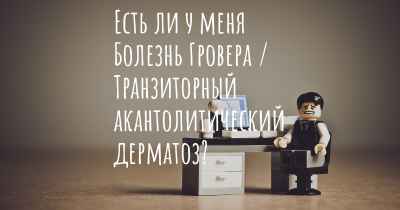 Есть ли у меня Болезнь Гровера / Транзиторный акантолитический дерматоз?